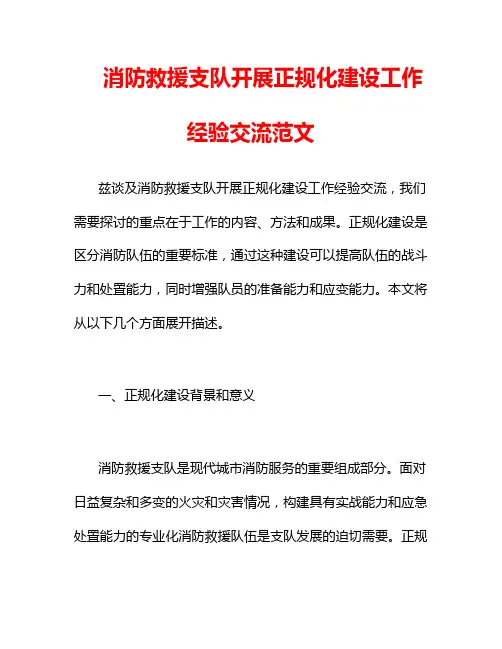 消防救援支队开展正规化建设工作经验交流范文

兹谈及消防救援支队开展正规化建设工作经验交流，我们需要探讨的重点在于工作的内容、方法和成果。正规化建设是区分消防队伍的重要标准，通过这种建设可以提高队伍的战斗力和处置能力，同时增强队员的准备能力和应变能力。本文将从以下几个方面展开描述。

一、正规化建设背景和意义

消防救援支队是现代城市消防服务的重要组成部分。面对日益复杂和多变的火灾和灾害情况，构建具有实战能力和应急处置能力的专业化消防救援队伍是支队发展的迫切需要。正规